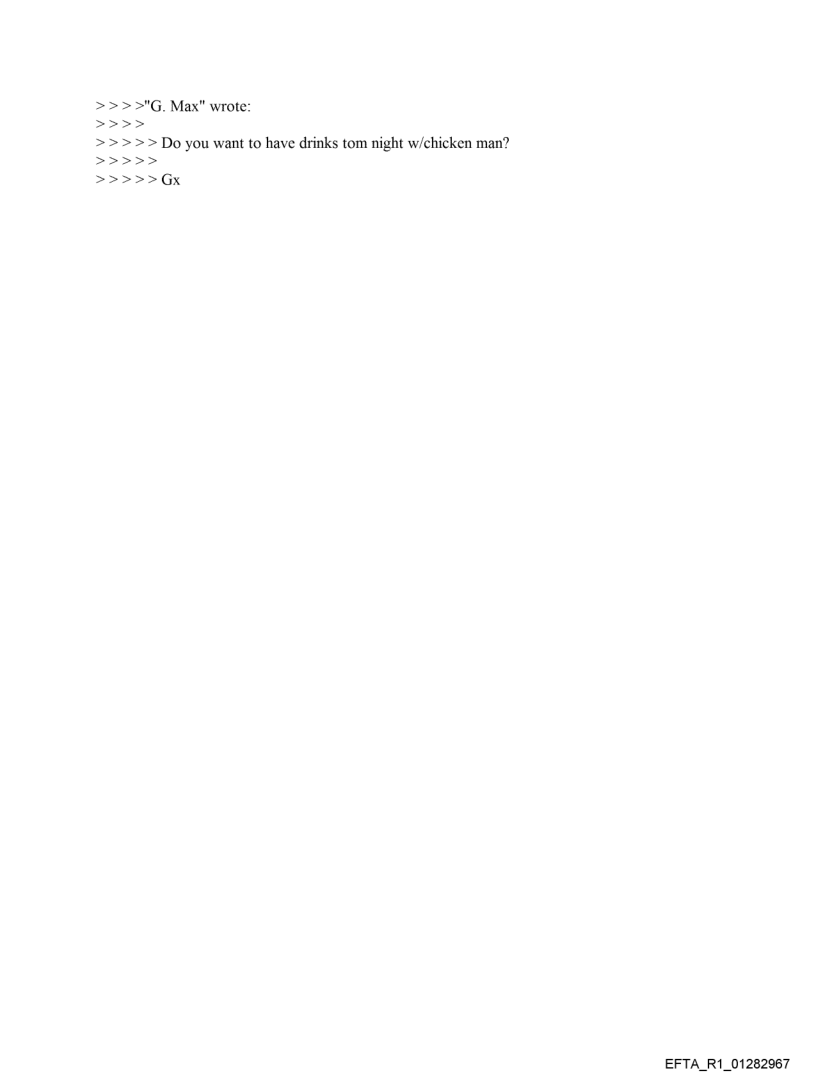 > > > >"G. Max" wrote:
> > > >
> > > > > Do you want to have drinks tom night w/chicken man?
> > > > >
> > > > > Gx

EFTA_R1_01282967